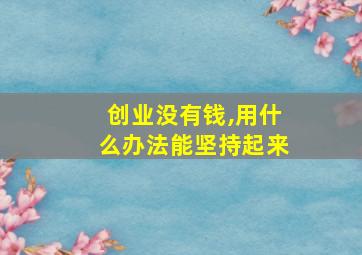 创业没有钱,用什么办法能坚持起来